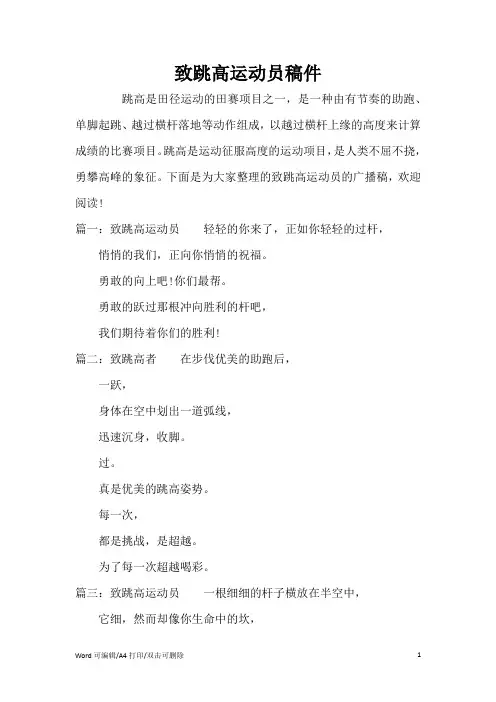 致跳高运动员稿件

跳高是田径运动的田赛项目之一，是一种由有节奏的助跑、单脚起跳、越过横杆落地等动作组成，以越过横杆上缘的高度来计算成绩的比赛项目。跳高是运动征服高度的运动项目，是人类不屈不挠，勇攀高峰的象征。下面是为大家整理的致跳高运动员的广播稿，欢迎阅读！

篇一：致跳高运动员　　轻轻的你来了，正如你轻轻的过杆，

悄悄的我们，正向你悄悄的祝福。

勇敢的向上吧！你们最帮。

勇敢的跃过那根冲向胜利的杆吧，

我们期待着你们的胜利！

篇二：致跳高者　　在步伐优美的助跑后，

一跃，

身体在空中划出一道弧线，

迅速沉身，收脚。

过。

真是优美的跳高姿势。

每一次，

都是挑战，是超越。

为了每一次超越喝彩。

篇三：致跳高运动员　　一根细细的杆子横放在半空中，

它细，然而却像你生命中的坎，

Word 可编辑/A4 打印/双击可删除　　1